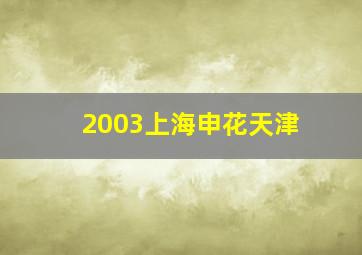 2003上海申花天津